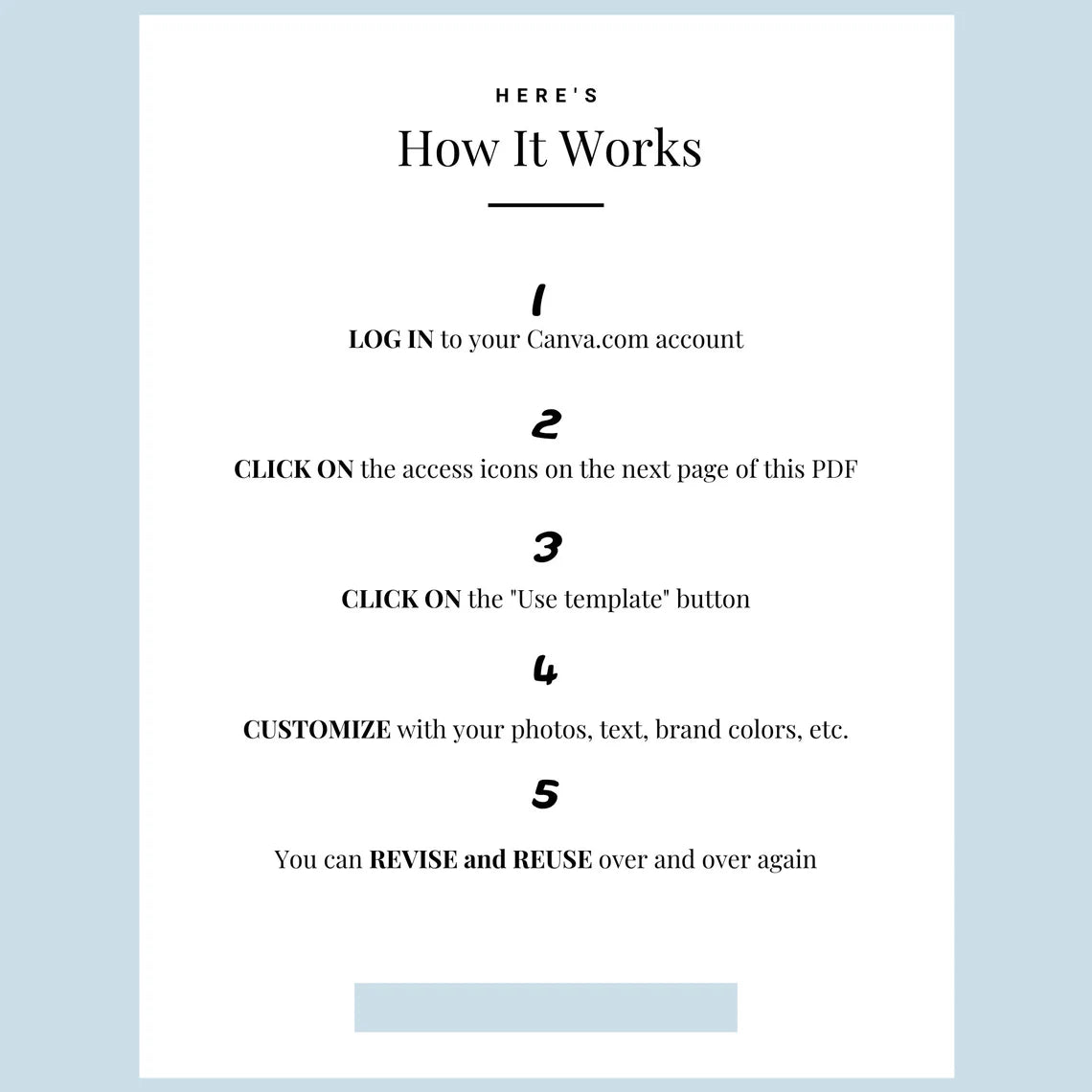 HERE'S
How It Works

1
LOG IN to your Canva.com account

2
CLICK ON the access icons on the next page of this PDF

3
CLICK ON the "Use template" button

4
CUSTOMIZE with your photos, text, brand colors, etc.

5
You can REVISE and REUSE over and over again